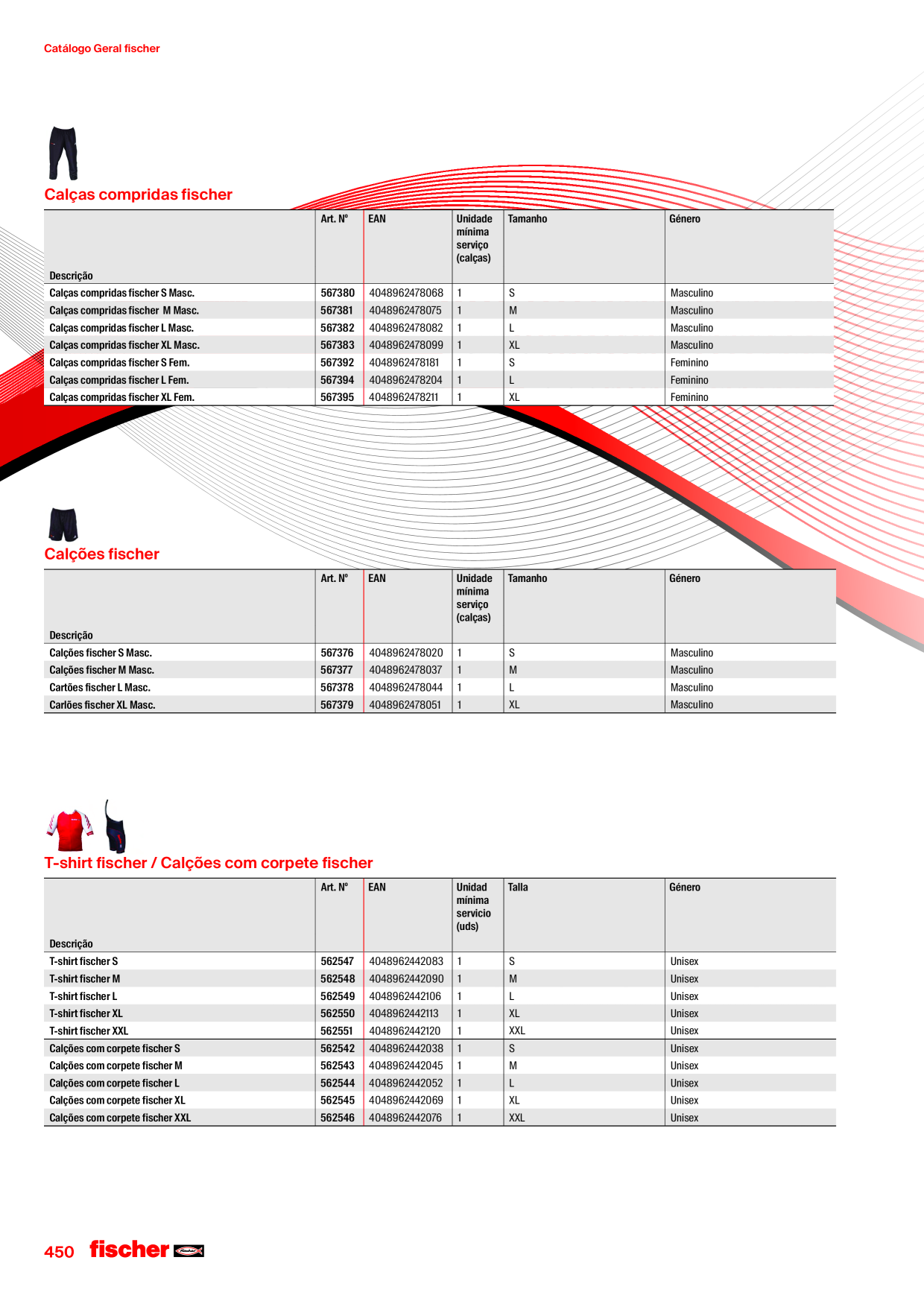 Catálogo Geral fischer

Calças compridas fischer

| Descrição | Art. Nº | EAN | Unidade mínima serviço (calças) | Tamanho | Género |
|---|---|---|---|---|---|
| Calças compridas fischer S Masc. | 567380 | 4048962478068 | 1 | S | Masculino |
| Calças compridas fischer M Masc. | 567381 | 4048962478075 | 1 | M | Masculino |
| Calças compridas fischer L Masc. | 567382 | 4048962478082 | 1 | L | Masculino |
| Calças compridas fischer XL Masc. | 567383 | 4048962478099 | 1 | XL | Masculino |
| Calças compridas fischer S Fem. | 567392 | 4048962478181 | 1 | S | Feminino |
| Calças compridas fischer L Fem. | 567394 | 4048962478204 | 1 | L | Feminino |
| Calças compridas fischer XL Fem. | 567395 | 4048962478211 | 1 | XL | Feminino |

Calções fischer

| Descrição | Art. Nº | EAN | Unidade mínima serviço (calças) | Tamanho | Género |
|---|---|---|---|---|---|
| Calções fischer S Masc. | 567376 | 4048962478020 | 1 | S | Masculino |
| Calções fischer M Masc. | 567377 | 4048962478037 | 1 | M | Masculino |
| Cartões fischer L Masc. | 567378 | 4048962478044 | 1 | L | Masculino |
| Carlões fischer XL Masc. | 567379 | 4048962478051 | 1 | XL | Masculino |

T-shirt fischer / Calções com corpete fischer

| Descrição | Art. Nº | EAN | Unidad mínima servicio (uds) | Talla | Género |
|---|---|---|---|---|---|
| T-shirt fischer S | 562547 | 4048962442083 | 1 | S | Unisex |
| T-shirt fischer M | 562548 | 4048962442090 | 1 | M | Unisex |
| T-shirt fischer L | 562549 | 4048962442106 | 1 | L | Unisex |
| T-shirt fischer XL | 562550 | 4048962442113 | 1 | XL | Unisex |
| T-shirt fischer XXL | 562551 | 4048962442120 | 1 | XXL | Unisex |
| Calções com corpete fischer S | 562542 | 4048962442038 | 1 | S | Unisex |
| Calções com corpete fischer M | 562543 | 4048962442045 | 1 | M | Unisex |
| Calções com corpete fischer L | 562544 | 4048962442052 | 1 | L | Unisex |
| Calções com corpete fischer XL | 562545 | 4048962442069 | 1 | XL | Unisex |
| Calções com corpete fischer XXL | 562546 | 4048962442076 | 1 | XXL | Unisex |

450 fischer